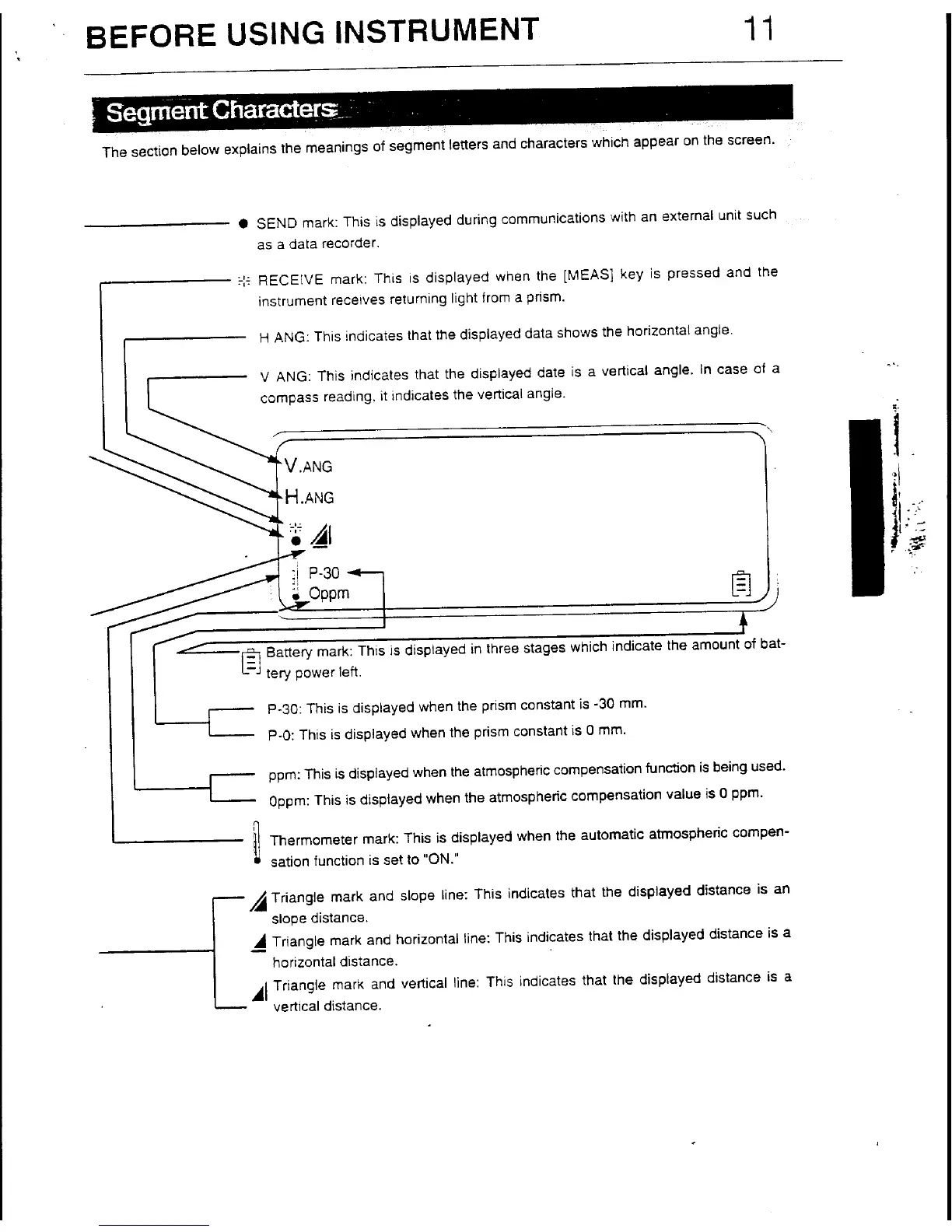 BEFORE USING INSTRUMENT 11

Segment Characters

The section below explains the meanings of segment letters and characters which appear on the screen.

● SEND mark: This is displayed during communications with an external unit such as a data recorder.

RECEIVE mark: This is displayed when the [MEAS] key is pressed and the instrument receives returning light from a prism.

H ANG: This indicates that the displayed data shows the horizontal angle.

V ANG: This indicates that the displayed date is a vertical angle. In case of a compass reading, it indicates the vertical angle.

V.ANG
H.ANG
P-30
Oppm

Battery mark: This is displayed in three stages which indicate the amount of battery power left.

P-30: This is displayed when the prism constant is -30 mm.

P-0: This is displayed when the prism constant is 0 mm.

ppm: This is displayed when the atmospheric compensation function is being used.

Oppm: This is displayed when the atmospheric compensation value is 0 ppm.

Thermometer mark: This is displayed when the automatic atmospheric compensation function is set to "ON."

Triangle mark and slope line: This indicates that the displayed distance is an slope distance.

Triangle mark and horizontal line: This indicates that the displayed distance is a horizontal distance.

Triangle mark and vertical line: This indicates that the displayed distance is a vertical distance.